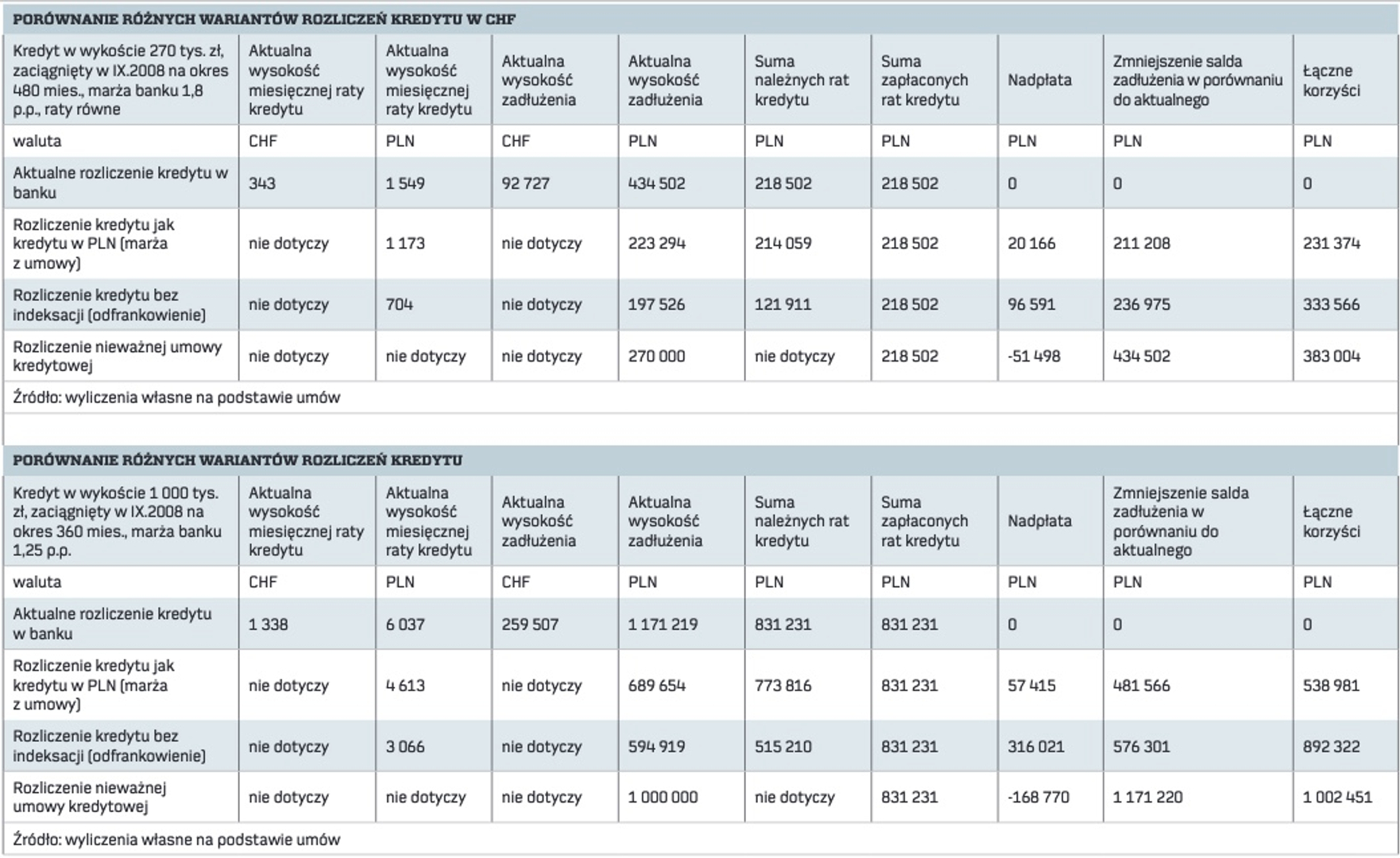 PORÓWNANIE RÓŻNYCH WARIANTÓW ROZLICZEŃ KREDYTU W CHF

| Kredyt w wykoście 270 tys. zł, zaciągnięty w IX.2008 na okres 480 mies., marża banku 1,8 p.p., raty równe | Aktualna wysokość miesięcznej raty kredytu | Aktualna wysokość miesięcznej raty kredytu | Aktualna wysokość zadłużenia | Aktualna wysokość zadłużenia | Suma należnych rat kredytu | Suma zapłaconych rat kredytu | Nadpłata | Zmniejszenie salda zadłużenia w porównaniu do aktualnego | Łączne korzyści |
|---|---|---|---|---|---|---|---|---|---|
| waluta | CHF | PLN | CHF | PLN | PLN | PLN | PLN | PLN | PLN |
| Aktualne rozliczenie kredytu w banku | 343 | 1 549 | 92 727 | 434 502 | 218 502 | 218 502 | 0 | 0 | 0 |
| Rozliczenie kredytu jak kredytu w PLN (marża z umowy) | nie dotyczy | 1 173 | nie dotyczy | 223 294 | 214 059 | 218 502 | 20 166 | 211 208 | 231 374 |
| Rozliczenie kredytu bez indeksacji (odfrankowienie) | nie dotyczy | 704 | nie dotyczy | 197 526 | 121 911 | 218 502 | 96 591 | 236 975 | 333 566 |
| Rozliczenie nieważnej umowy kredytowej | nie dotyczy | nie dotyczy | nie dotyczy | 270 000 | nie dotyczy | 218 502 | -51 498 | 434 502 | 383 004 |

Źródło: wyliczenia własne na podstawie umów

PORÓWNANIE RÓŻNYCH WARIANTÓW ROZLICZEŃ KREDYTU

| Kredyt w wykoście 1 000 tys. zł, zaciągnięty w IX.2008 na okres 360 mies., marża banku 1,25 p.p. | Aktualna wysokość miesięcznej raty kredytu | Aktualna wysokość miesięcznej raty kredytu | Aktualna wysokość zadłużenia | Aktualna wysokość zadłużenia | Suma należnych rat kredytu | Suma zapłaconych rat kredytu | Nadpłata | Zmniejszenie salda zadłużenia w porównaniu do aktualnego | Łączne korzyści |
|---|---|---|---|---|---|---|---|---|---|
| waluta | CHF | PLN | CHF | PLN | PLN | PLN | PLN | PLN | PLN |
| Aktualne rozliczenie kredytu w banku | 1 338 | 6 037 | 259 507 | 1 171 219 | 831 231 | 831 231 | 0 | 0 | 0 |
| Rozliczenie kredytu jak kredytu w PLN (marża z umowy) | nie dotyczy | 4 613 | nie dotyczy | 689 654 | 773 816 | 831 231 | 57 415 | 481 566 | 538 981 |
| Rozliczenie kredytu bez indeksacji (odfrankowienie) | nie dotyczy | 3 066 | nie dotyczy | 594 919 | 515 210 | 831 231 | 316 021 | 576 301 | 892 322 |
| Rozliczenie nieważnej umowy kredytowej | nie dotyczy | nie dotyczy | nie dotyczy | 1 000 000 | nie dotyczy | 831 231 | -168 770 | 1 171 220 | 1 002 451 |

Źródło: wyliczenia własne na podstawie umów